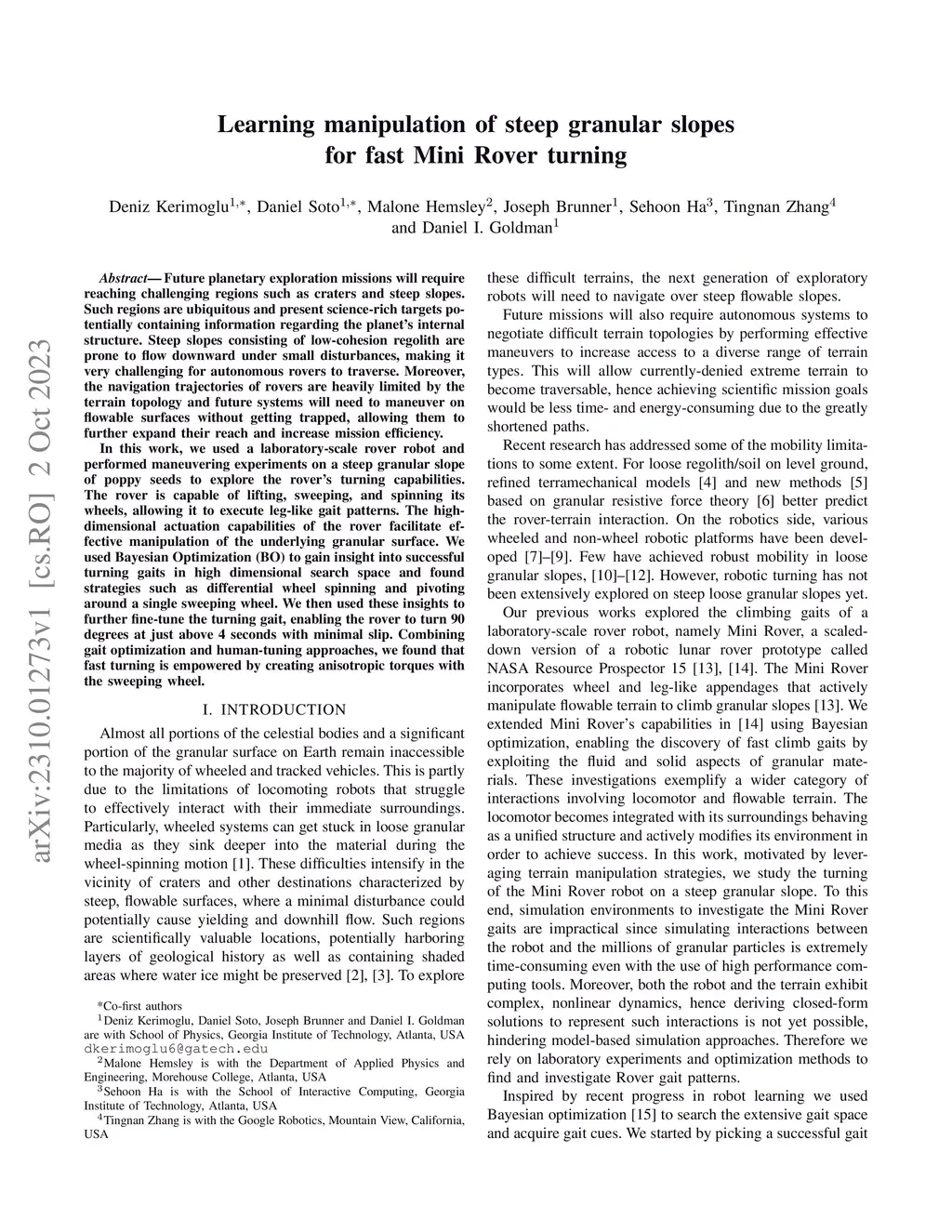 arXiv:2310.01273v1 [cs.RO] 2 Oct 2023

Learning manipulation of steep granular slopes for fast Mini Rover turning

Deniz Kerimoglu$^{1,*}$, Daniel Soto$^{1,*}$, Malone Hemsley$^{2}$, Joseph Brunner$^{1}$, Sehoon Ha$^{3}$, Tingnan Zhang$^{4}$ and Daniel I. Goldman$^{1}$

Abstract— Future planetary exploration missions will require reaching challenging regions such as craters and steep slopes. Such regions are ubiquitous and present science-rich targets potentially containing information regarding the planet's internal structure. Steep slopes consisting of low-cohesion regolith are prone to flow downward under small disturbances, making it very challenging for autonomous rovers to traverse. Moreover, the navigation trajectories of rovers are heavily limited by the terrain topology and future systems will need to maneuver on flowable surfaces without getting trapped, allowing them to further expand their reach and increase mission efficiency.

In this work, we used a laboratory-scale rover robot and performed maneuvering experiments on a steep granular slope of poppy seeds to explore the rover's turning capabilities. The rover is capable of lifting, sweeping, and spinning its wheels, allowing it to execute leg-like gait patterns. The high-dimensional actuation capabilities of the rover facilitate effective manipulation of the underlying granular surface. We used Bayesian Optimization (BO) to gain insight into successful turning gaits in high dimensional search space and found strategies such as differential wheel spinning and pivoting around a single sweeping wheel. We then used these insights to further fine-tune the turning gait, enabling the rover to turn 90 degrees at just above 4 seconds with minimal slip. Combining gait optimization and human-tuning approaches, we found that fast turning is empowered by creating anisotropic torques with the sweeping wheel.

I. INTRODUCTION

Almost all portions of the celestial bodies and a significant portion of the granular surface on Earth remain inaccessible to the majority of wheeled and tracked vehicles. This is partly due to the limitations of locomoting robots that struggle to effectively interact with their immediate surroundings. Particularly, wheeled systems can get stuck in loose granular media as they sink deeper into the material during the wheel-spinning motion [1]. These difficulties intensify in the vicinity of craters and other destinations characterized by steep, flowable surfaces, where a minimal disturbance could potentially cause yielding and downhill flow. Such regions are scientifically valuable locations, potentially harboring layers of geological history as well as containing shaded areas where water ice might be preserved [2], [3]. To explore

*Co-first authors
$^{1}$Deniz Kerimoglu, Daniel Soto, Joseph Brunner and Daniel I. Goldman are with School of Physics, Georgia Institute of Technology, Atlanta, USA dkerimoglu6@gatech.edu
$^{2}$Malone Hemsley is with the Department of Applied Physics and Engineering, Morehouse College, Atlanta, USA
$^{3}$Sehoon Ha is with the School of Interactive Computing, Georgia Institute of Technology, Atlanta, USA
$^{4}$Tingnan Zhang is with the Google Robotics, Mountain View, California, USA

these difficult terrains, the next generation of exploratory robots will need to navigate over steep flowable slopes.

Future missions will also require autonomous systems to negotiate difficult terrain topologies by performing effective maneuvers to increase access to a diverse range of terrain types. This will allow currently-denied extreme terrain to become traversable, hence achieving scientific mission goals would be less time- and energy-consuming due to the greatly shortened paths.

Recent research has addressed some of the mobility limitations to some extent. For loose regolith/soil on level ground, refined terramechanical models [4] and new methods [5] based on granular resistive force theory [6] better predict the rover-terrain interaction. On the robotics side, various wheeled and non-wheel robotic platforms have been developed [7]–[9]. Few have achieved robust mobility in loose granular slopes, [10]–[12]. However, robotic turning has not been extensively explored on steep loose granular slopes yet.

Our previous works explored the climbing gaits of a laboratory-scale rover robot, namely Mini Rover, a scaled-down version of a robotic lunar rover prototype called NASA Resource Prospector 15 [13], [14]. The Mini Rover incorporates wheel and leg-like appendages that actively manipulate flowable terrain to climb granular slopes [13]. We extended Mini Rover's capabilities in [14] using Bayesian optimization, enabling the discovery of fast climb gaits by exploiting the fluid and solid aspects of granular materials. These investigations exemplify a wider category of interactions involving locomotor and flowable terrain. The locomotor becomes integrated with its surroundings behaving as a unified structure and actively modifies its environment in order to achieve success. In this work, motivated by leveraging terrain manipulation strategies, we study the turning of the Mini Rover robot on a steep granular slope. To this end, simulation environments to investigate the Mini Rover gaits are impractical since simulating interactions between the robot and the millions of granular particles is extremely time-consuming even with the use of high performance computing tools. Moreover, both the robot and the terrain exhibit complex, nonlinear dynamics, hence deriving closed-form solutions to represent such interactions is not yet possible, hindering model-based simulation approaches. Therefore we rely on laboratory experiments and optimization methods to find and investigate Rover gait patterns.

Inspired by recent progress in robot learning we used Bayesian optimization [15] to search the extensive gait space and acquire gait cues. We started by picking a successful gait